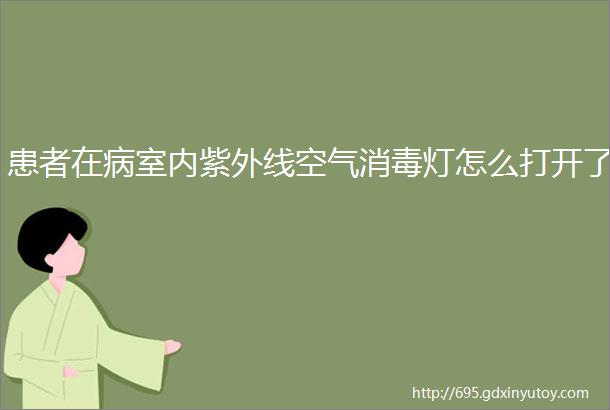 患者在病室内紫外线空气消毒灯怎么打开了

http://695.gdxinyutoy.com